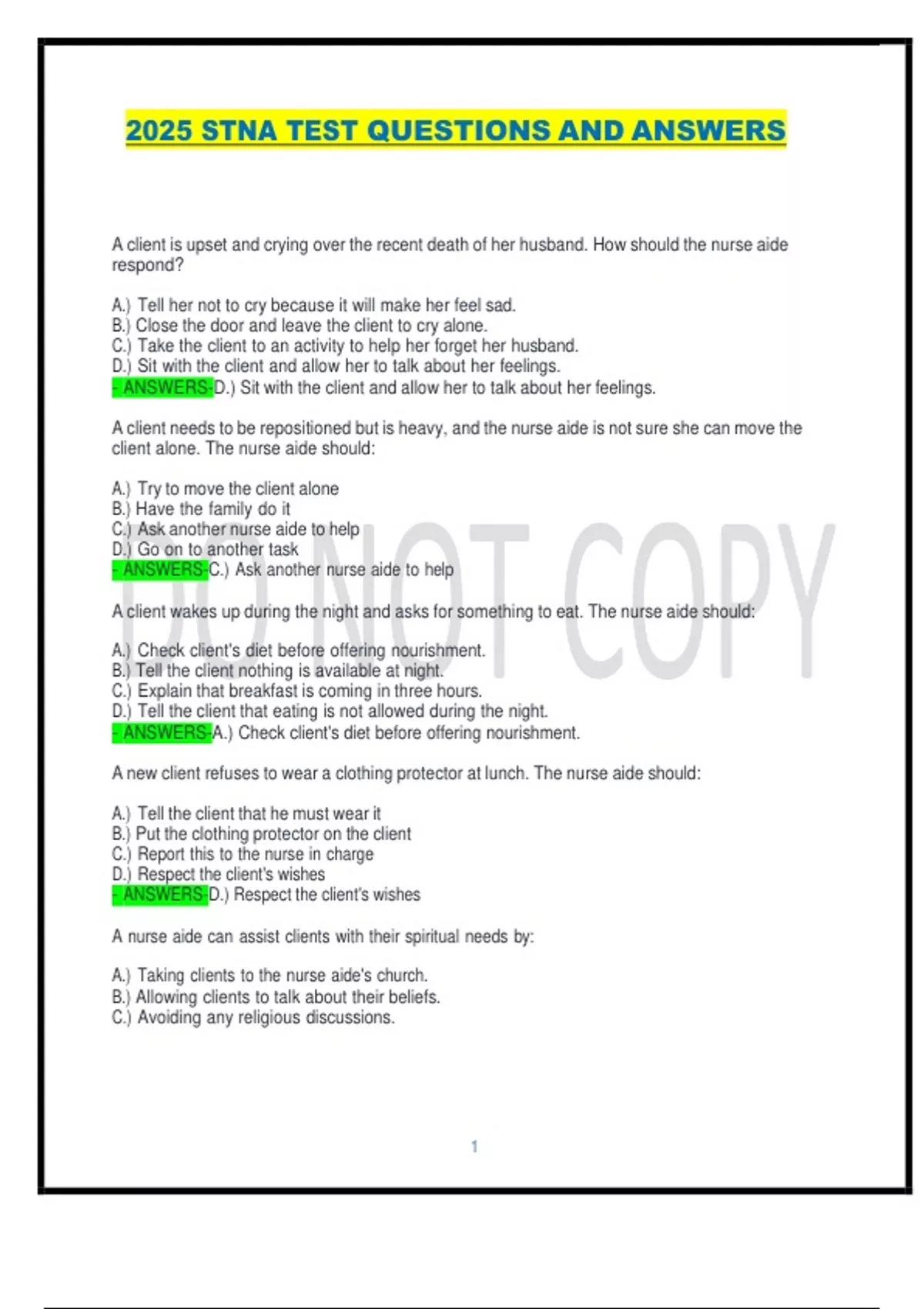 2025 STNA TEST QUESTIONS AND ANSWERS

A client is upset and crying over the recent death of her husband. How should the nurse aide respond?

A.) Tell her not to cry because it will make her feel sad.
B.) Close the door and leave the client to cry alone.
C.) Take the client to an activity to help her forget her husband.
D.) Sit with the client and allow her to talk about her feelings.
- ANSWERS-D.) Sit with the client and allow her to talk about her feelings.

A client needs to be repositioned but is heavy, and the nurse aide is not sure she can move the client alone. The nurse aide should:

A.) Try to move the client alone
B.) Have the family do it
C.) Ask another nurse aide to help
D.) Go on to another task
- ANSWERS-C.) Ask another nurse aide to help

DO NOT COPY

A client wakes up during the night and asks for something to eat. The nurse aide should:

A.) Check client's diet before offering nourishment.
B.) Tell the client nothing is available at night.
C.) Explain that breakfast is coming in three hours.
D.) Tell the client that eating is not allowed during the night.
- ANSWERS-A.) Check client's diet before offering nourishment.

A new client refuses to wear a clothing protector at lunch. The nurse aide should:

A.) Tell the client that he must wear it
B.) Put the clothing protector on the client
C.) Report this to the nurse in charge
D.) Respect the client's wishes
- ANSWERS-D.) Respect the client's wishes

A nurse aide can assist clients with their spiritual needs by:

A.) Taking clients to the nurse aide's church.
B.) Allowing clients to talk about their beliefs.
C.) Avoiding any religious discussions.

1